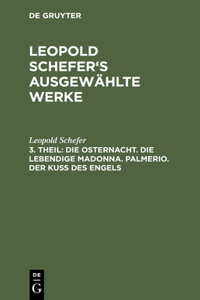 DE GRUYTER

LEOPOLD SCHEFER‘S AUSGEWÄHLTE WERKE

Leopold Schefer

3. THEIL: DIE OSTERNACHT. DIE LEBENDIGE MADONNA. PALMERIO. DER KUSS DES ENGELS

DE
G